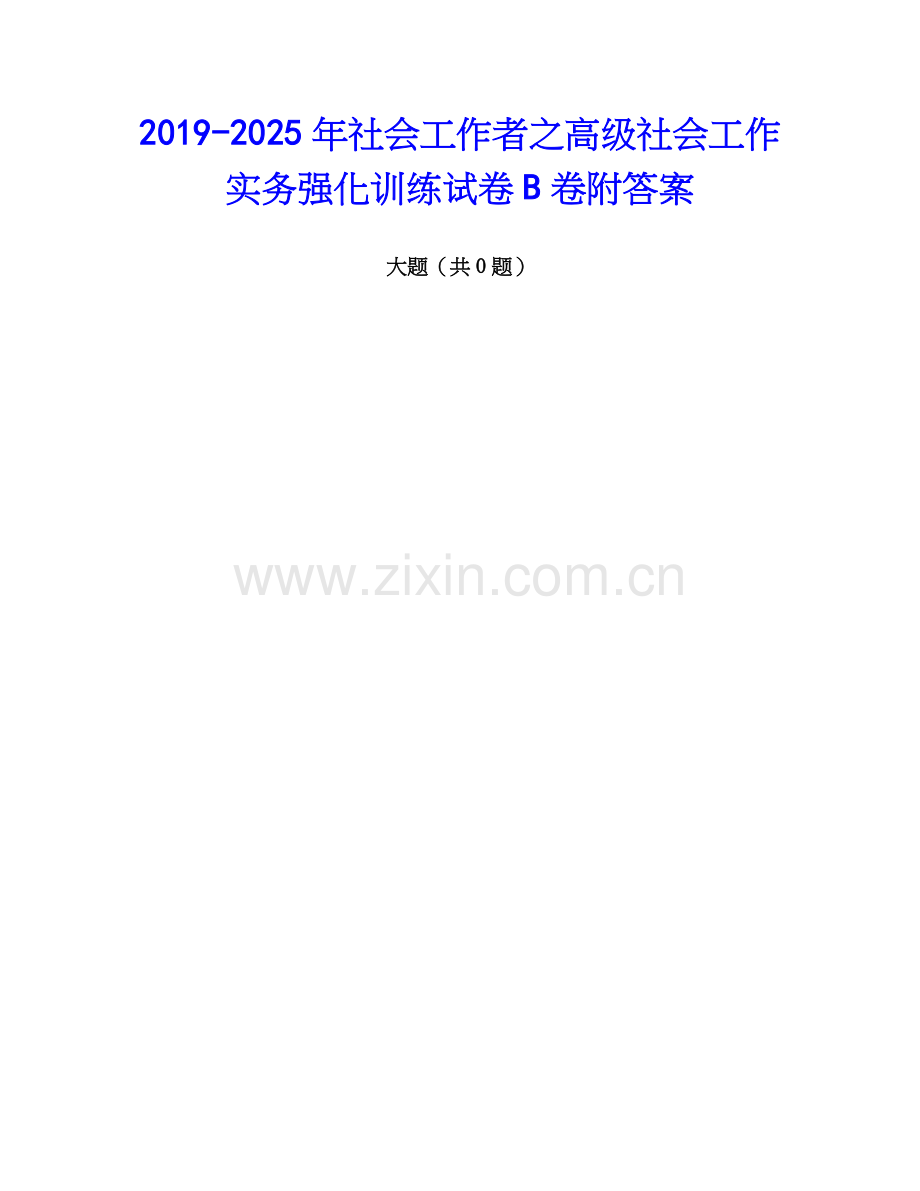 2019-2025年社会工作者之高级社会工作实务强化训练试卷B卷附答案

大题（共0题）

www.zixin.com.cn